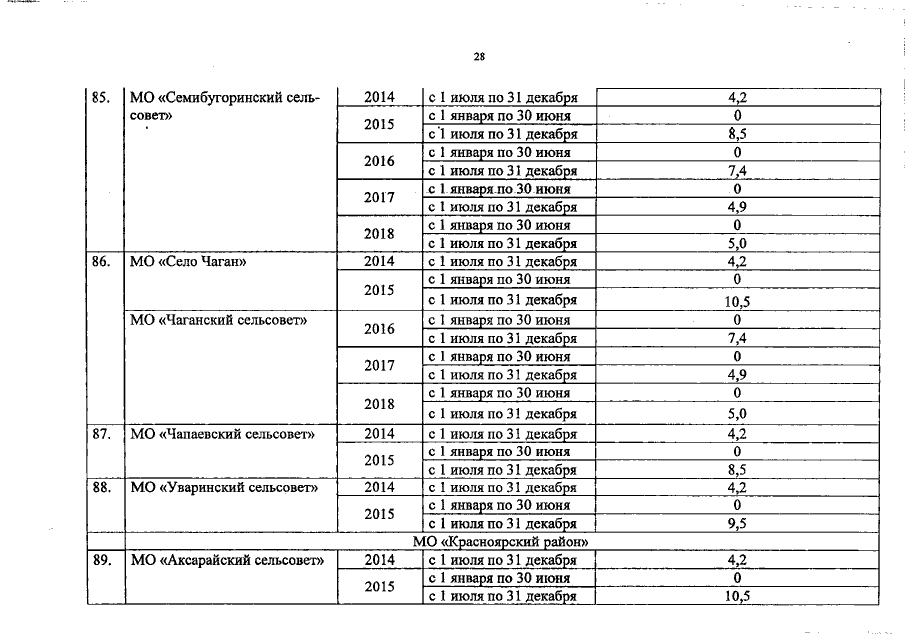 28

| 85. | МО «Семибугоринский сельсовет» | 2014 | с 1 июля по 31 декабря | 4,2 |
|---|---|---|---|---|
| | | 2015 | с 1 января по 30 июня | 0 |
| | | | с 1 июля по 31 декабря | 8,5 |
| | | 2016 | с 1 января по 30 июня | 0 |
| | | | с 1 июля по 31 декабря | 7,4 |
| | | 2017 | с 1 января по 30 июня | 0 |
| | | | с 1 июля по 31 декабря | 4,9 |
| | | 2018 | с 1 января по 30 июня | 0 |
| | | | с 1 июля по 31 декабря | 5,0 |
| 86. | МО «Село Чаган» | 2014 | с 1 июля по 31 декабря | 4,2 |
| | | 2015 | с 1 января по 30 июня | 0 |
| | | | с 1 июля по 31 декабря | 10,5 |
| | МО «Чаганский сельсовет» | 2016 | с 1 января по 30 июня | 0 |
| | | | с 1 июля по 31 декабря | 7,4 |
| | | 2017 | с 1 января по 30 июня | 0 |
| | | | с 1 июля по 31 декабря | 4,9 |
| | | 2018 | с 1 января по 30 июня | 0 |
| | | | с 1 июля по 31 декабря | 5,0 |
| 87. | МО «Чапаевский сельсовет» | 2014 | с 1 июля по 31 декабря | 4,2 |
| | | 2015 | с 1 января по 30 июня | 0 |
| | | | с 1 июля по 31 декабря | 8,5 |
| 88. | МО «Уваринский сельсовет» | 2014 | с 1 июля по 31 декабря | 4,2 |
| | | 2015 | с 1 января по 30 июня | 0 |
| | | | с 1 июля по 31 декабря | 9,5 |
| | МО «Красноярский район» | | | |
| 89. | МО «Аксарайский сельсовет» | 2014 | с 1 июля по 31 декабря | 4,2 |
| | | 2015 | с 1 января по 30 июня | 0 |
| | | | с 1 июля по 31 декабря | 10,5 |